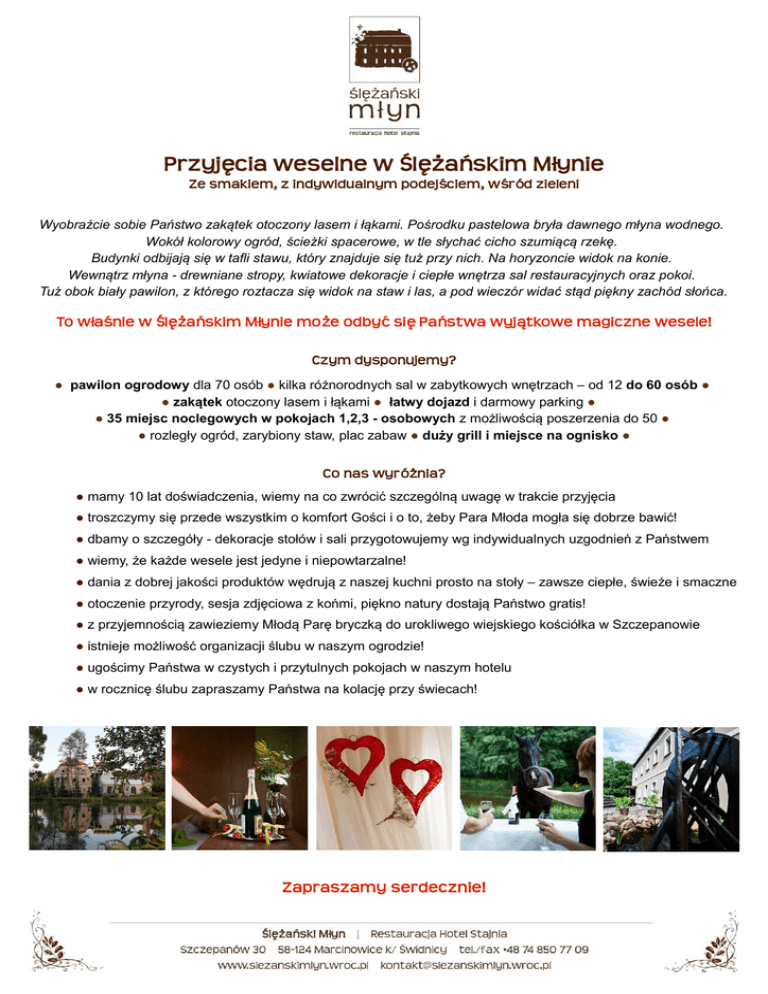 ślężański młyn
restauracja hotel stajnia

Przyjęcia weselne w Ślężańskim Młynie
Ze smakiem, z indywidualnym podejściem, wśród zieleni

Wyobraźcie sobie Państwo zakątek otoczony lasem i łąkami. Pośrodku pastelowa bryła dawnego młyna wodnego. Wokół kolorowy ogród, ścieżki spacerowe, w tle słychać cicho szumiącą rzekę. Budynki odbijają się w tafli stawu, który znajduje się tuż przy nich. Na horyzoncie widok na konie. Wewnątrz młyna - drewniane stropy, kwiatowe dekoracje i ciepłe wnętrza sal restauracyjnych oraz pokoi. Tuż obok biały pawilon, z którego roztacza się widok na staw i las, a pod wieczór widać stąd piękny zachód słońca.

To właśnie w Ślężańskim Młynie może odbyć się Państwa wyjątkowe magiczne wesele!

Czym dysponujemy?

● pawilon ogrodowy dla 70 osób ● kilka różnorodnych sal w zabytkowych wnętrzach – od 12 do 60 osób ● ● zakątek otoczony lasem i łąkami ● łatwy dojazd i darmowy parking ● ● 35 miejsc noclegowych w pokojach 1,2,3 - osobowych z możliwością poszerzenia do 50 ● ● rozległy ogród, zarybiony staw, plac zabaw ● duży grill i miejsce na ognisko ●

Co nas wyróżnia?

● mamy 10 lat doświadczenia, wiemy na co zwrócić szczególną uwagę w trakcie przyjęcia
● troszczymy się przede wszystkim o komfort Gości i o to, żeby Para Młoda mogła się dobrze bawić!
● dbamy o szczegóły - dekoracje stołów i sali przygotowujemy wg indywidualnych uzgodnień z Państwem
● wiemy, że każde wesele jest jedyne i niepowtarzalne!
● dania z dobrej jakości produktów wędrują z naszej kuchni prosto na stoły – zawsze ciepłe, świeże i smaczne
● otoczenie przyrody, sesja zdjęciowa z końmi, piękno natury dostają Państwo gratis!
● z przyjemnością zawieziemy Młodą Parę bryczką do urokliwego wiejskiego kościółka w Szczepanowie
● istnieje możliwość organizacji ślubu w naszym ogrodzie!
● ugościmy Państwa w czystych i przytulnych pokojach w naszym hotelu
● w rocznicę ślubu zapraszamy Państwa na kolację przy świecach!

Zapraszamy serdecznie!

Ślężański Młyn | Restauracja Hotel Stajnia
Szczepanów 30 58-124 Marcinowice k/ Świdnicy tel./fax +48 74 850 77 09
www.slezanskimlyn.wroc.pl kontakt@slezanskimlyn.wroc.pl